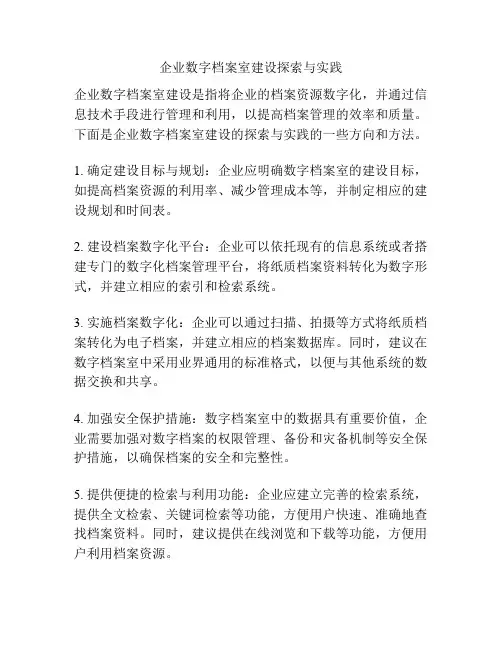 企业数字档案室建设探索与实践

企业数字档案室建设是指将企业的档案资源数字化，并通过信息技术手段进行管理和利用，以提高档案管理的效率和质量。下面是企业数字档案室建设的探索与实践的一些方向和方法。

1. 确定建设目标与规划：企业应明确数字档案室的建设目标，如提高档案资源的利用率、减少管理成本等，并制定相应的建设规划和时间表。

2. 建设档案数字化平台：企业可以依托现有的信息系统或者搭建专门的数字化档案管理平台，将纸质档案资料转化为数字形式，并建立相应的索引和检索系统。

3. 实施档案数字化：企业可以通过扫描、拍摄等方式将纸质档案转化为电子档案，并建立相应的档案数据库。同时，建议在数字档案室中采用业界通用的标准格式，以便与其他系统的数据交换和共享。

4. 加强安全保护措施：数字档案室中的数据具有重要价值，企业需要加强对数字档案的权限管理、备份和灾备机制等安全保护措施，以确保档案的安全和完整性。

5. 提供便捷的检索与利用功能：企业应建立完善的检索系统，提供全文检索、关键词检索等功能，方便用户快速、准确地查找档案资料。同时，建议提供在线浏览和下载等功能，方便用户利用档案资源。